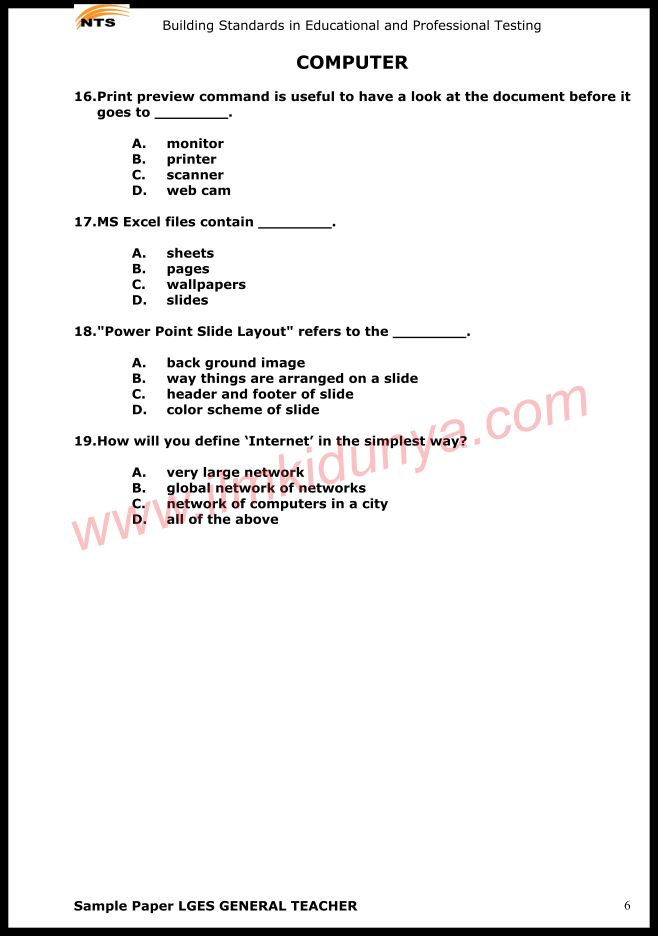 NTS

Building Standards in Educational and Professional Testing

COMPUTER

16.Print preview command is useful to have a look at the document before it goes to ________.

A. monitor
B. printer
C. scanner
D. web cam

17.MS Excel files contain ________.

A. sheets
B. pages
C. wallpapers
D. slides

18."Power Point Slide Layout" refers to the ________.

A. back ground image
B. way things are arranged on a slide
C. header and footer of slide
D. color scheme of slide

19.How will you define 'Internet' in the simplest way?

A. very large network
B. global network of networks
C. network of computers in a city
D. all of the above

www.ilmkidunya.com

Sample Paper LGES GENERAL TEACHER

6